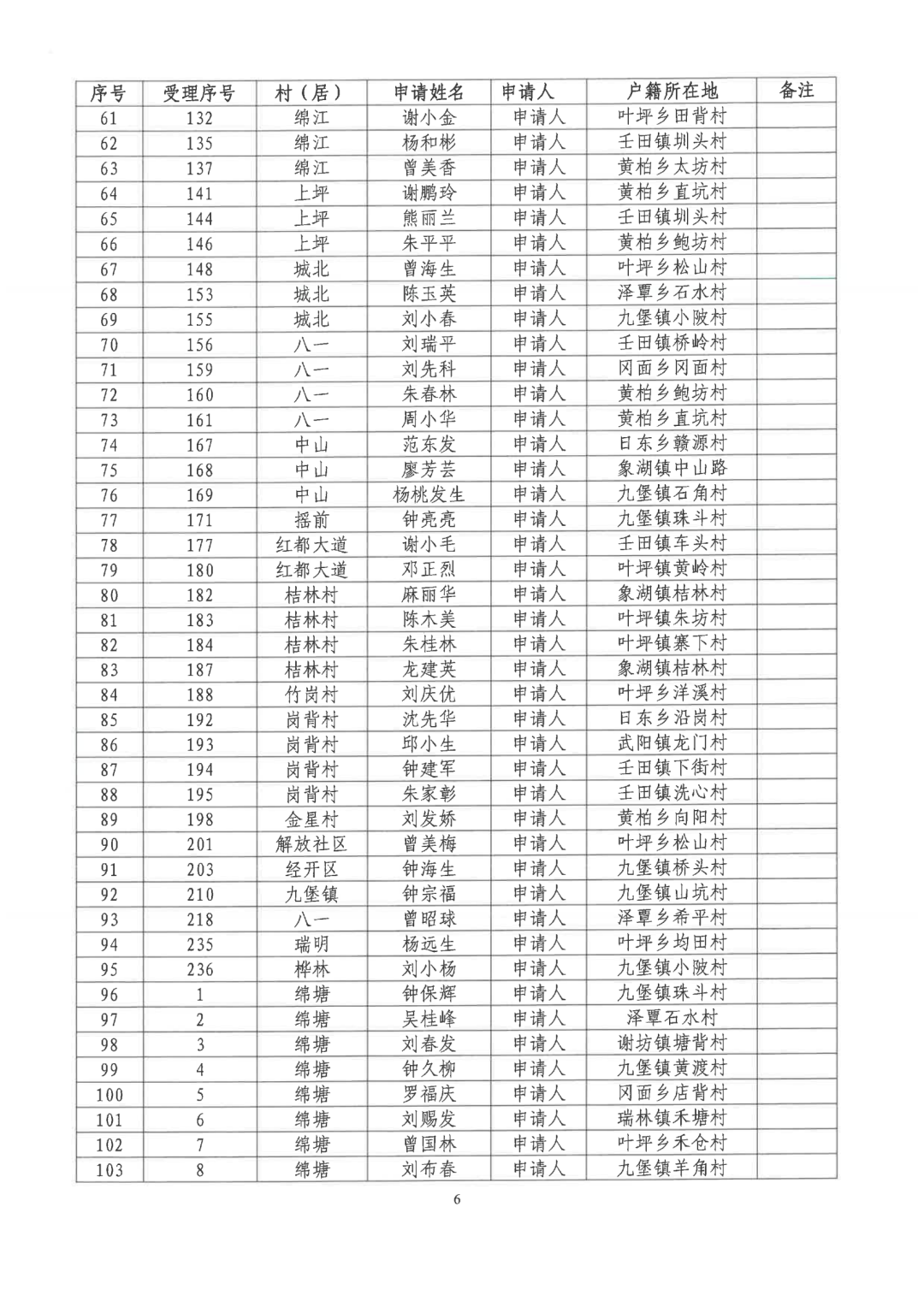 | 序号 | 受理序号 | 村（居） | 申请姓名 | 申请人 | 户籍所在地 | 备注 |
|---|---|---|---|---|---|---|
| 61 | 132 | 绵江 | 谢小金 | 申请人 | 叶坪乡田背村 | |
| 62 | 135 | 绵江 | 杨和彬 | 申请人 | 壬田镇圳头村 | |
| 63 | 137 | 绵江 | 曾美香 | 申请人 | 黄柏乡太坊村 | |
| 64 | 141 | 上坪 | 谢鹏玲 | 申请人 | 黄柏乡直坑村 | |
| 65 | 144 | 上坪 | 熊丽兰 | 申请人 | 壬田镇圳头村 | |
| 66 | 146 | 上坪 | 朱平平 | 申请人 | 黄柏乡鲍坊村 | |
| 67 | 148 | 城北 | 曾海生 | 申请人 | 叶坪乡松山村 | |
| 68 | 153 | 城北 | 陈玉英 | 申请人 | 泽覃乡石水村 | |
| 69 | 155 | 城北 | 刘小春 | 申请人 | 九堡镇小陂村 | |
| 70 | 156 | 八一 | 刘瑞平 | 申请人 | 壬田镇桥岭村 | |
| 71 | 159 | 八一 | 刘先科 | 申请人 | 冈面乡冈面村 | |
| 72 | 160 | 八一 | 朱春林 | 申请人 | 黄柏乡鲍坊村 | |
| 73 | 161 | 八一 | 周小华 | 申请人 | 黄柏乡直坑村 | |
| 74 | 167 | 中山 | 范东发 | 申请人 | 日东乡赣源村 | |
| 75 | 168 | 中山 | 廖芳芸 | 申请人 | 象湖镇中山路 | |
| 76 | 169 | 中山 | 杨桃发生 | 申请人 | 九堡镇石角村 | |
| 77 | 171 | 摇前 | 钟亮亮 | 申请人 | 九堡镇珠斗村 | |
| 78 | 177 | 红都大道 | 谢小毛 | 申请人 | 壬田镇车头村 | |
| 79 | 180 | 红都大道 | 邓正烈 | 申请人 | 叶坪镇黄岭村 | |
| 80 | 182 | 桔林村 | 麻丽华 | 申请人 | 象湖镇桔林村 | |
| 81 | 183 | 桔林村 | 陈木美 | 申请人 | 叶坪镇朱坊村 | |
| 82 | 184 | 桔林村 | 朱桂林 | 申请人 | 叶坪镇寨下村 | |
| 83 | 187 | 桔林村 | 龙建英 | 申请人 | 象湖镇桔林村 | |
| 84 | 188 | 竹岗村 | 刘庆优 | 申请人 | 叶坪乡洋溪村 | |
| 85 | 192 | 岗背村 | 沈先华 | 申请人 | 日东乡沿岗村 | |
| 86 | 193 | 岗背村 | 邱小生 | 申请人 | 武阳镇龙门村 | |
| 87 | 194 | 岗背村 | 钟建军 | 申请人 | 壬田镇下街村 | |
| 88 | 195 | 岗背村 | 朱家彰 | 申请人 | 壬田镇洗心村 | |
| 89 | 198 | 金星村 | 刘发娇 | 申请人 | 黄柏乡向阳村 | |
| 90 | 201 | 解放社区 | 曾美梅 | 申请人 | 叶坪乡松山村 | |
| 91 | 203 | 经开区 | 钟海生 | 申请人 | 九堡镇桥头村 | |
| 92 | 210 | 九堡镇 | 钟宗福 | 申请人 | 九堡镇山坑村 | |
| 93 | 218 | 八一 | 曾昭球 | 申请人 | 泽覃乡希平村 | |
| 94 | 235 | 瑞明 | 杨远生 | 申请人 | 叶坪乡均田村 | |
| 95 | 236 | 桦林 | 刘小杨 | 申请人 | 九堡镇小陂村 | |
| 96 | 1 | 绵塘 | 钟保辉 | 申请人 | 九堡镇珠斗村 | |
| 97 | 2 | 绵塘 | 吴桂峰 | 申请人 | 泽覃石水村 | |
| 98 | 3 | 绵塘 | 刘春发 | 申请人 | 谢坊镇塘背村 | |
| 99 | 4 | 绵塘 | 钟久柳 | 申请人 | 九堡镇黄渡村 | |
| 100 | 5 | 绵塘 | 罗福庆 | 申请人 | 冈面乡店背村 | |
| 101 | 6 | 绵塘 | 刘赐发 | 申请人 | 瑞林镇禾塘村 | |
| 102 | 7 | 绵塘 | 曾国林 | 申请人 | 叶坪乡禾仓村 | |
| 103 | 8 | 绵塘 | 刘布春 | 申请人 | 九堡镇羊角村 | |

6